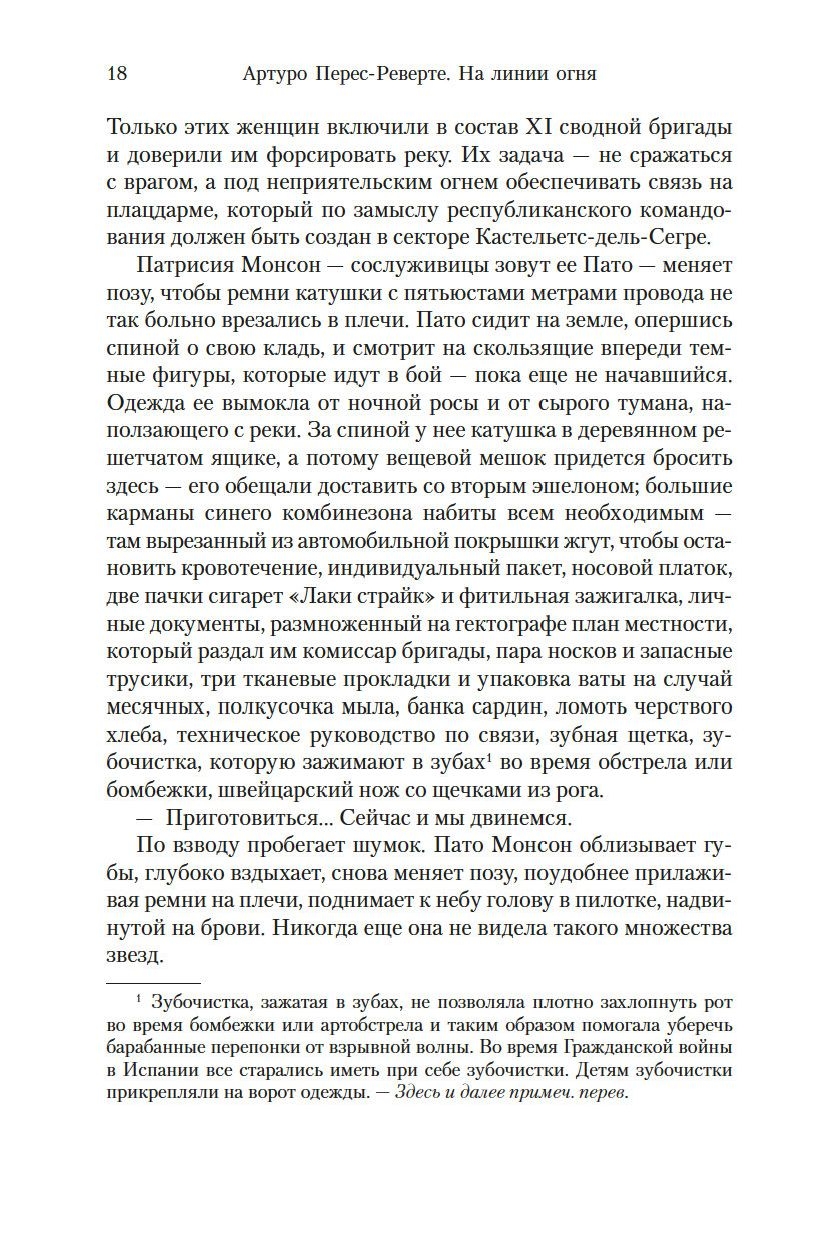 18 Артуро Перес-Реверте. На линии огня

Только этих женщин включили в состав XI сводной бригады и доверили им форсировать реку. Их задача — не сражаться с врагом, а под неприятельским огнем обеспечивать связь на плацдарме, который по замыслу республиканского командования должен быть создан в секторе Кастельетс-дель-Сегре.

Патрисия Монсон — сослуживицы зовут ее Пато — меняет позу, чтобы ремни катушки с пятьюстами метрами провода не так больно врезались в плечи. Пато сидит на земле, опершись спиной о свою кладь, и смотрит на скользящие впереди темные фигуры, которые идут в бой — пока еще не начавшийся. Одежда ее вымокла от ночной росы и от сырого тумана, наползающего с реки. За спиной у нее катушка в деревянном решетчатом ящике, а потому вещевой мешок придется бросить здесь — его обещали доставить со вторым эшелоном; большие карманы синего комбинезона набиты всем необходимым — там вырезанный из автомобильной покрышки жгут, чтобы остановить кровотечение, индивидуальный пакет, носовой платок, две пачки сигарет «Лаки страйк» и фитильная зажигалка, личные документы, размноженный на гектографе план местности, который раздал им комиссар бригады, пара носков и запасные трусики, три тканевые прокладки и упаковка ваты на случай месячных, полкусочка мыла, банка сардин, ломоть черствого хлеба, техническое руководство по связи, зубная щетка, зубочистка, которую зажимают в зубах$^1$ во время обстрела или бомбежки, швейцарский нож со щечками из рога.

— Приготовиться... Сейчас и мы двинемся.

По взводу пробегает шумок. Пато Монсон облизывает губы, глубоко вздыхает, снова меняет позу, поудобнее прилаживая ремни на плечи, поднимает к небу голову в пилотке, надвинутой на брови. Никогда еще она не видела такого множества звезд.

$^1$ Зубочистка, зажатая в зубах, не позволяла плотно захлопнуть рот во время бомбежки или артобстрела и таким образом помогала уберечь барабанные перепонки от взрывной волны. Во время Гражданской войны в Испании все старались иметь при себе зубочистки. Детям зубочистки прикрепляли на ворот одежды. — Здесь и далее примеч. перев.